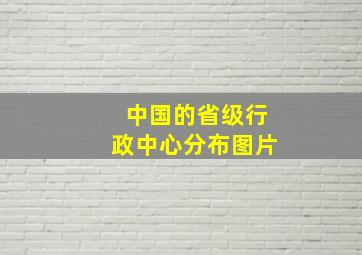 中国的省级行政中心分布图片